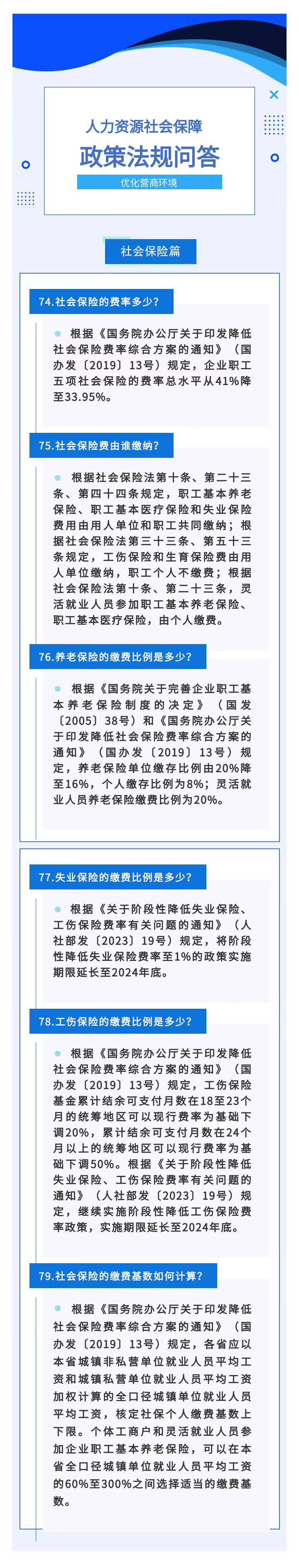 人力资源社会保障

政策法规问答

优化营商环境

社会保险篇

74.社会保险的费率多少？

根据《国务院办公厅关于印发降低社会保险费率综合方案的通知》（国办发〔2019〕13号）规定，企业职工五项社会保险的费率总水平从41%降至33.95%。

75.社会保险费由谁缴纳？

根据社会保险法第十条、第二十三条、第四十四条规定，职工基本养老保险、职工基本医疗保险和失业保险费用由用人单位和职工共同缴纳；根据社会保险法第三十三条、第五十三条规定，工伤保险和生育保险费由用人单位缴纳，职工个人不缴费；根据社会保险法第十条、第二十三条，灵活就业人员参加职工基本养老保险、职工基本医疗保险，由个人缴费。

76.养老保险的缴费比例是多少？

根据《国务院关于完善企业职工基本养老保险制度的决定》（国发〔2005〕38号）和《国务院办公厅关于印发降低社会保险费率综合方案的通知》（国办发〔2019〕13号）规定，养老保险单位缴存比例由20%降至16%，个人缴存比例为8%；灵活就业人员养老保险缴费比例为20%。

77.失业保险的缴费比例是多少？

根据《关于阶段性降低失业保险、工伤保险费率有关问题的通知》（人社部发〔2023〕19号）规定，将阶段性降低失业保险费率至1%的政策实施期限延长至2024年底。

78.工伤保险的缴费比例是多少？

根据《国务院办公厅关于印发降低社会保险费率综合方案的通知》（国办发〔2019〕13号）规定，工伤保险基金累计结余可支付月数在18至23个月的统筹地区可以现行费率为基础下调20%，累计结余可支付月数在24个月以上的统筹地区可以现行费率为基础下调50%。根据《关于阶段性降低失业保险、工伤保险费率有关问题的通知》（人社部发〔2023〕19号）规定，继续实施阶段性降低工伤保险费率政策，实施期限延长至2024年底。

79.社会保险的缴费基数如何计算？

根据《国务院办公厅关于印发降低社会保险费率综合方案的通知》（国办发〔2019〕13号）规定，各省应以本省城镇非私营单位就业人员平均工资和城镇私营单位就业人员平均工资加权计算的全口径城镇单位就业人员平均工资，核定社保个人缴费基数上下限。个体工商户和灵活就业人员参加企业职工基本养老保险，可以在本省全口径城镇单位就业人员平均工资的60%至300%之间选择适当的缴费基数。